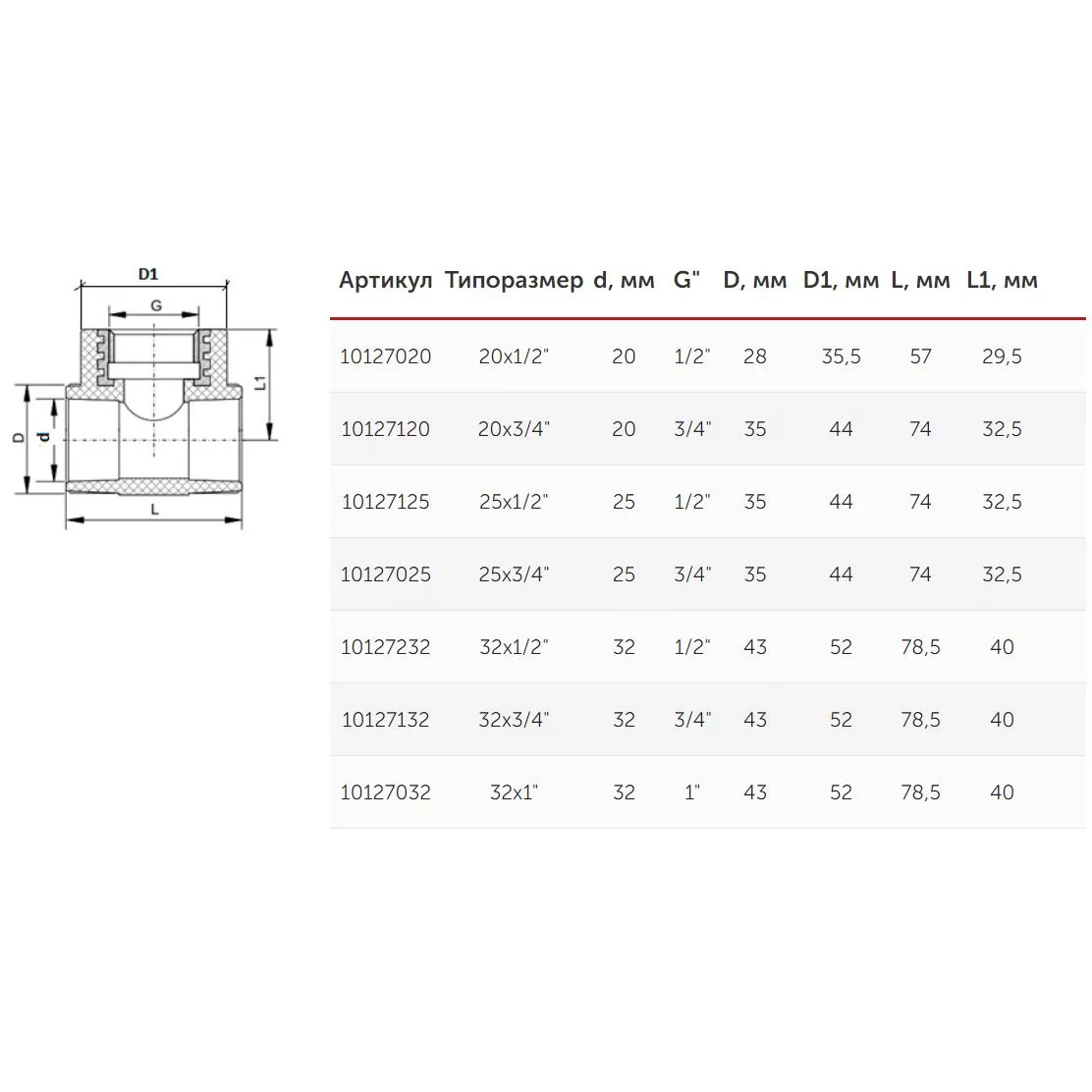 D1
G
L1
D
d
L

| Артикул | Типоразмер | d, мм | G" | D, мм | D1, мм | L, мм | L1, мм |
|---|---|---|---|---|---|---|---|
| 10127020 | 20x1/2" | 20 | 1/2" | 28 | 35,5 | 57 | 29,5 |
| 10127120 | 20x3/4" | 20 | 3/4" | 35 | 44 | 74 | 32,5 |
| 10127125 | 25x1/2" | 25 | 1/2" | 35 | 44 | 74 | 32,5 |
| 10127025 | 25x3/4" | 25 | 3/4" | 35 | 44 | 74 | 32,5 |
| 10127232 | 32x1/2" | 32 | 1/2" | 43 | 52 | 78,5 | 40 |
| 10127132 | 32x3/4" | 32 | 3/4" | 43 | 52 | 78,5 | 40 |
| 10127032 | 32x1" | 32 | 1" | 43 | 52 | 78,5 | 40 |